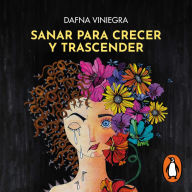 DAFNA VINIEGRA

SANAR PARA CRECER Y TRASCENDER